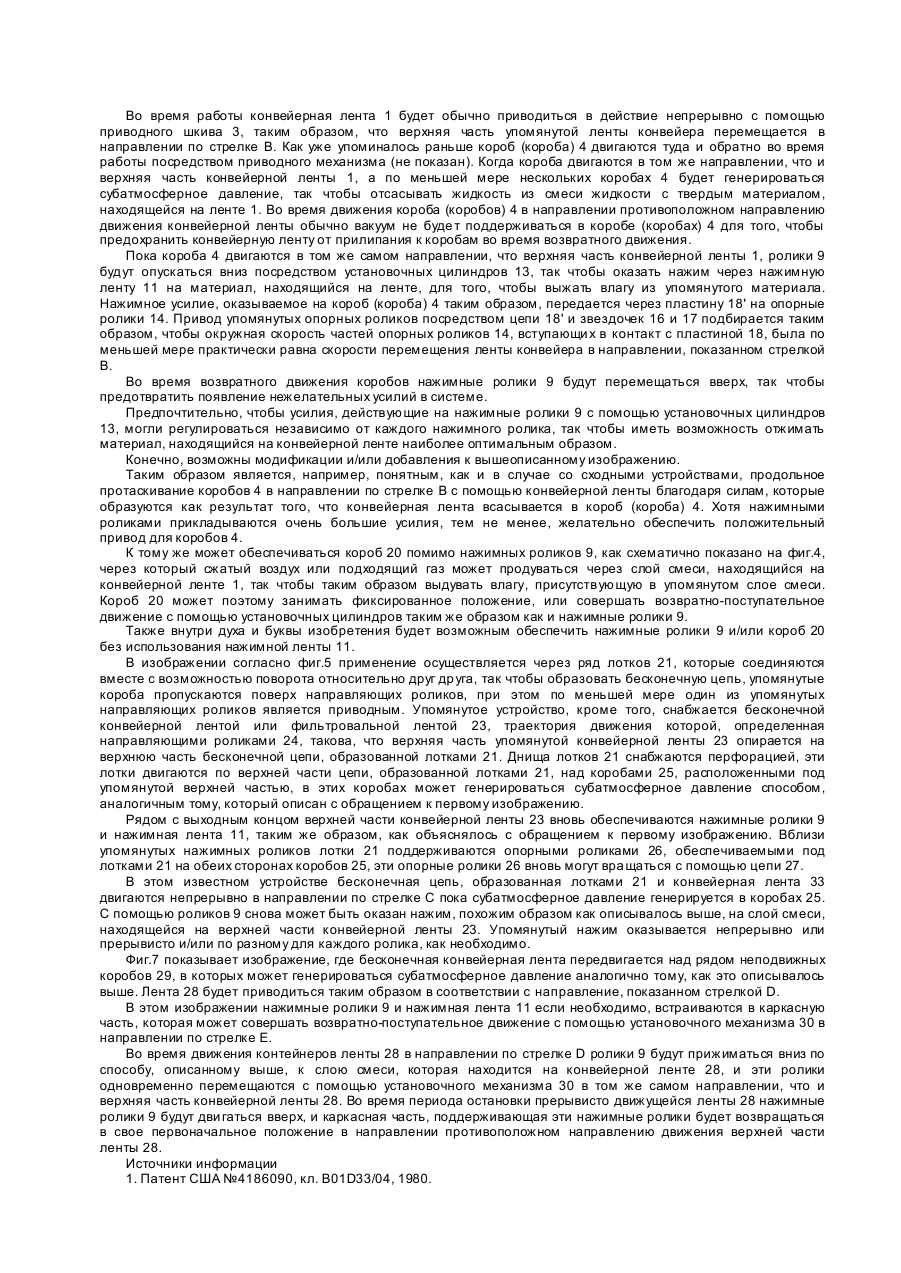 Во время работы конвейерная лента 1 будет обычно приводиться в действие непрерывно с помощью приводного шкива 3, таким образом, что верхняя часть упомянутой ленты конвейера перемещается в направлении по стрелке В. Как уже упоминалось раньше короб (короба) 4 двигаются туда и обратно во время работы посредством приводного механизма (не показан). Когда короба двигаются в том же направлении, что и верхняя часть конвейерной ленты 1, а по меньшей мере нескольких коробах 4 будет генерироваться субатмосферное давление, так чтобы отсасывать жидкость из смеси жидкости с твердым материалом, находящейся на ленте 1. Во время движения короба (коробов) 4 в направлении противоположном направлению движения конвейерной ленты обычно вакуум не будет поддерживаться в коробе (коробах) 4 для того, чтобы предохранить конвейерную ленту от прилипания к коробам во время возвратного движения.

Пока короба 4 двигаются в том же самом направлении, что верхняя часть конвейерной ленты 1, ролики 9 будут опускаться вниз посредством установочных цилиндров 13, так чтобы оказать нажим через нажимную ленту 11 на материал, находящийся на ленте, для того, чтобы выжать влагу из упомянутого материала. Нажимное усилие, оказываемое на короб (короба) 4 таким образом, передается через пластину 18' на опорные ролики 14. Привод упомянутых опорных роликов посредством цепи 18' и звездочек 16 и 17 подбирается таким образом, чтобы окружная скорость частей опорных роликов 14, вступающих в контакт с пластиной 18, была по меньшей мере практически равна скорости перемещения ленты конвейера в направлении, показанном стрелкой В.

Во время возвратного движения коробов нажимные ролики 9 будут перемещаться вверх, так чтобы предотвратить появление нежелательных усилий в системе.

Предпочтительно, чтобы усилия, действующие на нажимные ролики 9 с помощью установочных цилиндров 13, могли регулироваться независимо от каждого нажимного ролика, так чтобы иметь возможность отжимать материал, находящийся на конвейерной ленте наиболее оптимальным образом.

Конечно, возможны модификации и/или добавления к вышеописанному изображению.

Таким образом является, например, понятным, как и в случае со сходными устройствами, продольное протаскивание коробов 4 в направлении по стрелке В с помощью конвейерной ленты благодаря силам, которые образуются как результат того, что конвейерная лента всасывается в короб (короба) 4. Хотя нажимными роликами прикладываются очень большие усилия, тем не менее, желательно обеспечить положительный привод для коробов 4.

К тому же может обеспечиваться короб 20 помимо нажимных роликов 9, как схематично показано на фиг.4, через который сжатый воздух или подходящий газ может продуваться через слой смеси, находящийся на конвейерной ленте 1, так чтобы таким образом выдувать влагу, присутствующую в упомянутом слое смеси. Короб 20 может поэтому занимать фиксированное положение, или совершать возвратно-поступательное движение с помощью установочных цилиндров таким же образом как и нажимные ролики 9.

Также внутри духа и буквы изобретения будет возможным обеспечить нажимные ролики 9 и/или короб 20 без использования нажимной ленты 11.

В изображении согласно фиг.5 применение осуществляется через ряд лотков 21, которые соединяются вместе с возможностью поворота относительно друг друга, так чтобы образовать бесконечную цепь, упомянутые короба пропускаются поверх направляющих роликов, при этом по меньшей мере один из упомянутых направляющих роликов является приводным. Упомянутое устройство, кроме того, снабжается бесконечной конвейерной лентой или фильтровальной лентой 23, траектория движения которой, определенная направляющими роликами 24, такова, что верхняя часть упомянутой конвейерной ленты 23 опирается на верхнюю часть бесконечной цепи, образованной лотками 21. Днища лотков 21 снабжаются перфорацией, эти лотки двигаются по верхней части цепи, образованной лотками 21, над коробами 25, расположенными под упомянутой верхней частью, в этих коробах может генерироваться субатмосферное давление способом, аналогичным тому, который описан с обращением к первому изображению.

Рядом с выходным концом верхней части конвейерной ленты 23 вновь обеспечиваются нажимные ролики 9 и нажимная лента 11, таким же образом, как объяснялось с обращением к первому изображению. Вблизи упомянутых нажимных роликов лотки 21 поддерживаются опорными роликами 26, обеспечиваемыми под лотками 21 на обеих сторонах коробов 25, эти опорные ролики 26 вновь могут вращаться с помощью цепи 27.

В этом известном устройстве бесконечная цепь, образованная лотками 21 и конвейерная лента 33 двигаются непрерывно в направлении по стрелке С пока субатмосферное давление генерируется в коробах 25. С помощью роликов 9 снова может быть оказан нажим, похожим образом как описывалось выше, на слой смеси, находящейся на верхней части конвейерной ленты 23. Упомянутый нажим оказывается непрерывно или прерывисто и/или по разному для каждого ролика, как необходимо.

Фиг.7 показывает изображение, где бесконечная конвейерная лента передвигается над рядом неподвижных коробов 29, в которых может генерироваться субатмосферное давление аналогично тому, как это описывалось выше. Лента 28 будет приводиться таким образом в соответствии с направление, показанном стрелкой D.

В этом изображении нажимные ролики 9 и нажимная лента 11 если необходимо, встраиваются в каркасную часть, которая может совершать возвратно-поступательное движение с помощью установочного механизма 30 в направлении по стрелке Е.

Во время движения контейнеров ленты 28 в направлении по стрелке D ролики 9 будут прижиматься вниз по способу, описанному выше, к слою смеси, которая находится на конвейерной ленте 28, и эти ролики одновременно перемещаются с помощью установочного механизма 30 в том же самом направлении, что и верхняя часть конвейерной ленты 28. Во время периода остановки прерывисто движущейся ленты 28 нажимные ролики 9 будут двигаться вверх, и каркасная часть, поддерживающая эти нажимные ролики будет возвращаться в свое первоначальное положение в направлении противоположном направлению движения верхней части ленты 28.

Источники информации

1. Патент США №4186090, кл. B01D33/04, 1980.